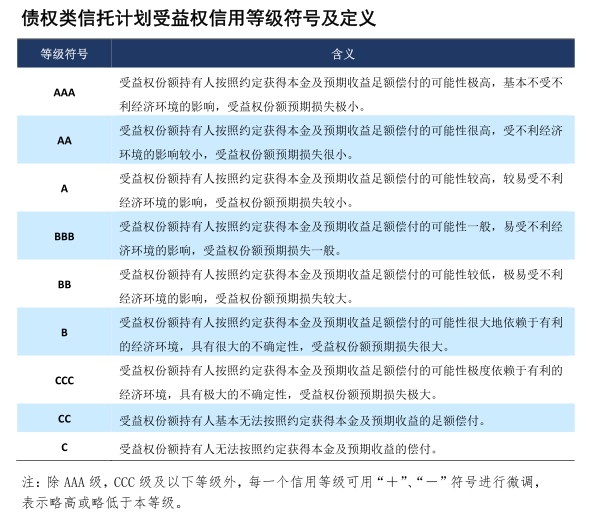 债权类信托计划受益权信用等级符号及定义

| 等级符号 | 含义 |
|---|---|
| AAA | 受益权份额持有人按照约定获得本金及预期收益足额偿付的可能性极高，基本不受不利经济环境的影响，受益权份额预期损失极小。 |
| AA | 受益权份额持有人按照约定获得本金及预期收益足额偿付的可能性很高，受不利经济环境的影响较小，受益权份额预期损失很小。 |
| A | 受益权份额持有人按照约定获得本金及预期收益足额偿付的可能性较高，较易受不利经济环境的影响，受益权份额预期损失较小。 |
| BBB | 受益权份额持有人按照约定获得本金及预期收益足额偿付的可能性一般，易受不利经济环境的影响，受益权份额预期损失一般。 |
| BB | 受益权份额持有人按照约定获得本金及预期收益足额偿付的可能性较低，极易受不利经济环境的影响，受益权份额预期损失较大。 |
| B | 受益权份额持有人按照约定获得本金及预期收益足额偿付的可能性很大地依赖于有利的经济环境，具有很大的不确定性，受益权份额预期损失很大。 |
| CCC | 受益权份额持有人按照约定获得本金及预期收益足额偿付的可能性极度依赖于有利的经济环境，具有极大的不确定性，受益权份额预期损失极大。 |
| CC | 受益权份额持有人基本无法按照约定获得本金及预期收益的足额偿付。 |
| C | 受益权份额持有人无法按照约定获得本金及预期收益的偿付。 |

注：除 AAA 级，CCC 级及以下等级外，每一个信用等级可用“＋”、“－”符号进行微调，表示略高或略低于本等级。